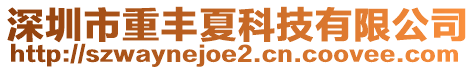 深圳市重丰夏科技有限公司
http://szwaynejoe2.cn.coovee.com